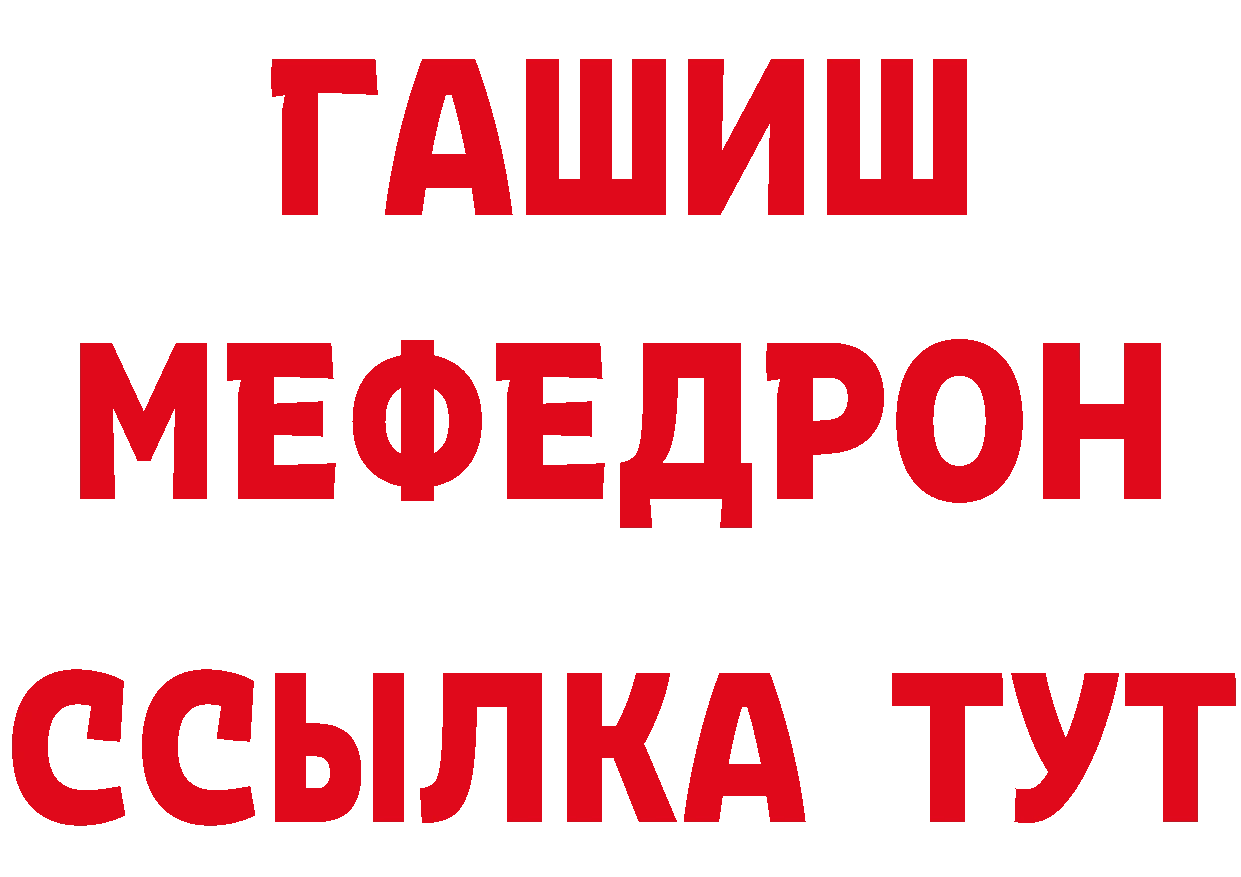 ГАШИШ
МЕФЕДРОН
ССЫЛКА ТУТ